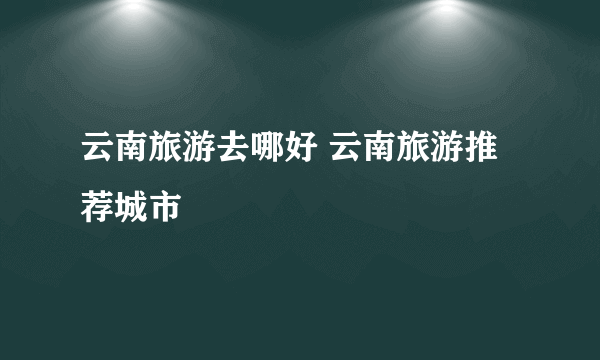 云南旅游去哪好 云南旅游推荐城市